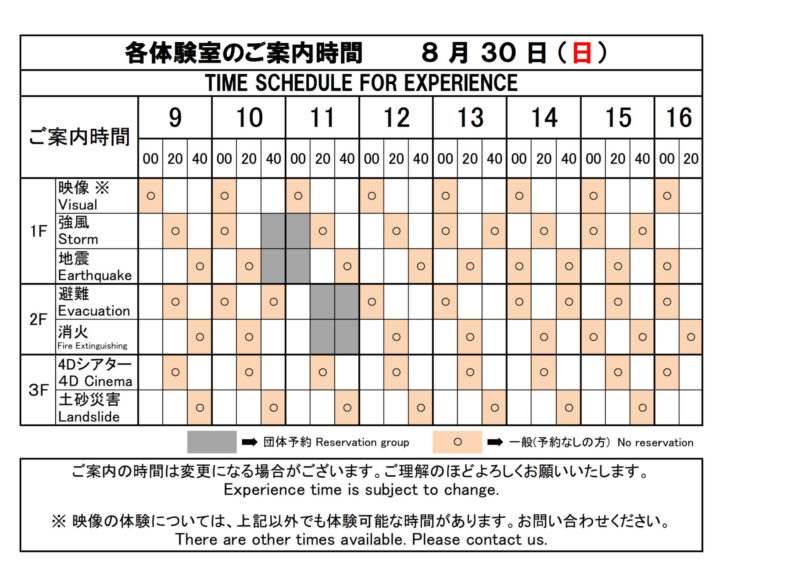 各体験室のご案内時間　8 月 30 日（日）

TIME SCHEDULE FOR EXPERIENCE

| ご案内時間 | | 9 | | | 10 | | | 11 | | | 12 | | | 13 | | | 14 | | | 15 | | | 16 | |
|---|---|---|---|---|---|---|---|---|---|---|---|---|---|---|---|---|---|---|---|---|---|---|---|---|
| | | 00 | 20 | 40 | 00 | 20 | 40 | 00 | 20 | 40 | 00 | 20 | 40 | 00 | 20 | 40 | 00 | 20 | 40 | 00 | 20 | 40 | 00 | 20 |
| 1F | 映像 ※ Visual | ○ | | | ○ | | | ○ | | | ○ | | | ○ | | | ○ | | | ○ | | | ○ | |
| 1F | 強風 Storm | | ○ | | ○ | | | | ○ | | | ○ | | ○ | | ○ | | ○ | | ○ | | ○ | | |
| 1F | 地震 Earthquake | | | ○ | | ○ | | | | ○ | | | ○ | | ○ | | ○ | | ○ | | ○ | | ○ | |
| 2F | 避難 Evacuation | | ○ | | ○ | | ○ | | | | ○ | | | ○ | | | ○ | | ○ | | ○ | | ○ | |
| 2F | 消火 Fire Extinguishing | | | ○ | | ○ | | | | | | ○ | | | ○ | | | ○ | | ○ | | ○ | | ○ |
| 3F | 4Dシアター 4D Cinema | | ○ | | | ○ | | | ○ | | | ○ | | | ○ | | | ○ | | | ○ | | ○ | |
| 3F | 土砂災害 Landslide | | | ○ | | | ○ | | | ○ | | | ○ | | | ○ | | | ○ | | | ○ | | |

➡ 団体予約 Reservation group　○ ➡ 一般(予約なしの方) No reservation

ご案内の時間は変更になる場合がございます。ご理解のほどよろしくお願いいたします。
Experience time is subject to change.

※ 映像の体験については、上記以外でも体験可能な時間があります。お問い合わせください。
There are other times available. Please contact us.